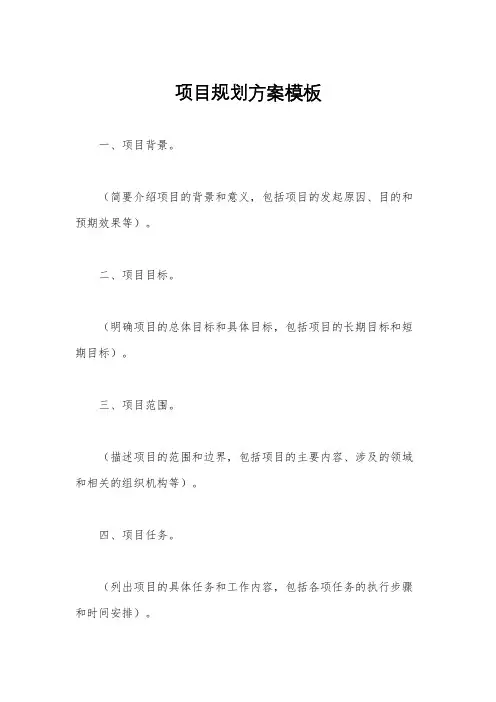 项目规划方案模板

一、项目背景。

（简要介绍项目的背景和意义，包括项目的发起原因、目的和预期效果等）。

二、项目目标。

（明确项目的总体目标和具体目标，包括项目的长期目标和短期目标）。

三、项目范围。

（描述项目的范围和边界，包括项目的主要内容、涉及的领域和相关的组织机构等）。

四、项目任务。

（列出项目的具体任务和工作内容，包括各项任务的执行步骤和时间安排）。